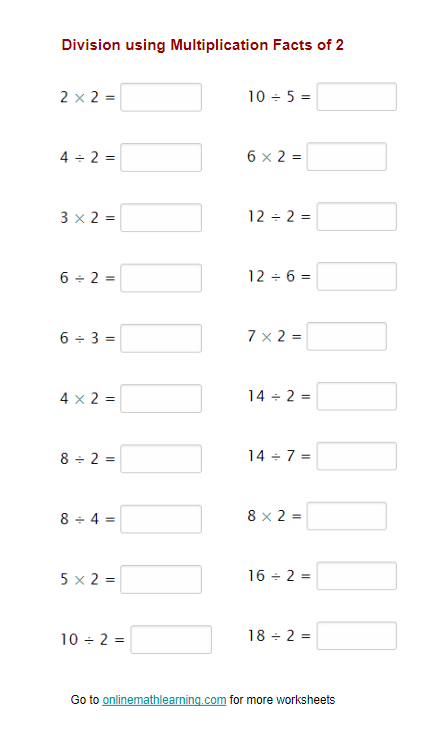 Division using Multiplication Facts of 2

$2 \times 2 =$

$4 \div 2 =$

$3 \times 2 =$

$6 \div 2 =$

$6 \div 3 =$

$4 \times 2 =$

$8 \div 2 =$

$8 \div 4 =$

$5 \times 2 =$

$10 \div 2 =$

$10 \div 5 =$

$6 \times 2 =$

$12 \div 2 =$

$12 \div 6 =$

$7 \times 2 =$

$14 \div 2 =$

$14 \div 7 =$

$8 \times 2 =$

$16 \div 2 =$

$18 \div 2 =$

Go to onlinemathlearning.com for more worksheets